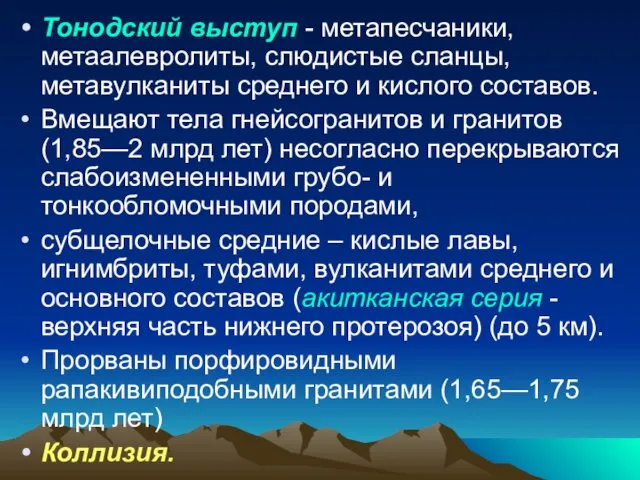 • Тонодский выступ - метапесчаники, метаалевролиты, слюдистые сланцы, метавулканиты среднего и кислого составов.

• Вмещают тела гнейсогранитов и гранитов (1,85—2 млрд лет) несогласно перекрываются слабоизмененными грубо- и тонкообломочными породами,

• субщелочные средние – кислые лавы, игнимбриты, туфами, вулканитами среднего и основного составов (акитканская серия - верхняя часть нижнего протерозоя) (до 5 км).

• Прорваны порфировидными рапакивиподобными гранитами (1,65—1,75 млрд лет)

• Коллизия.